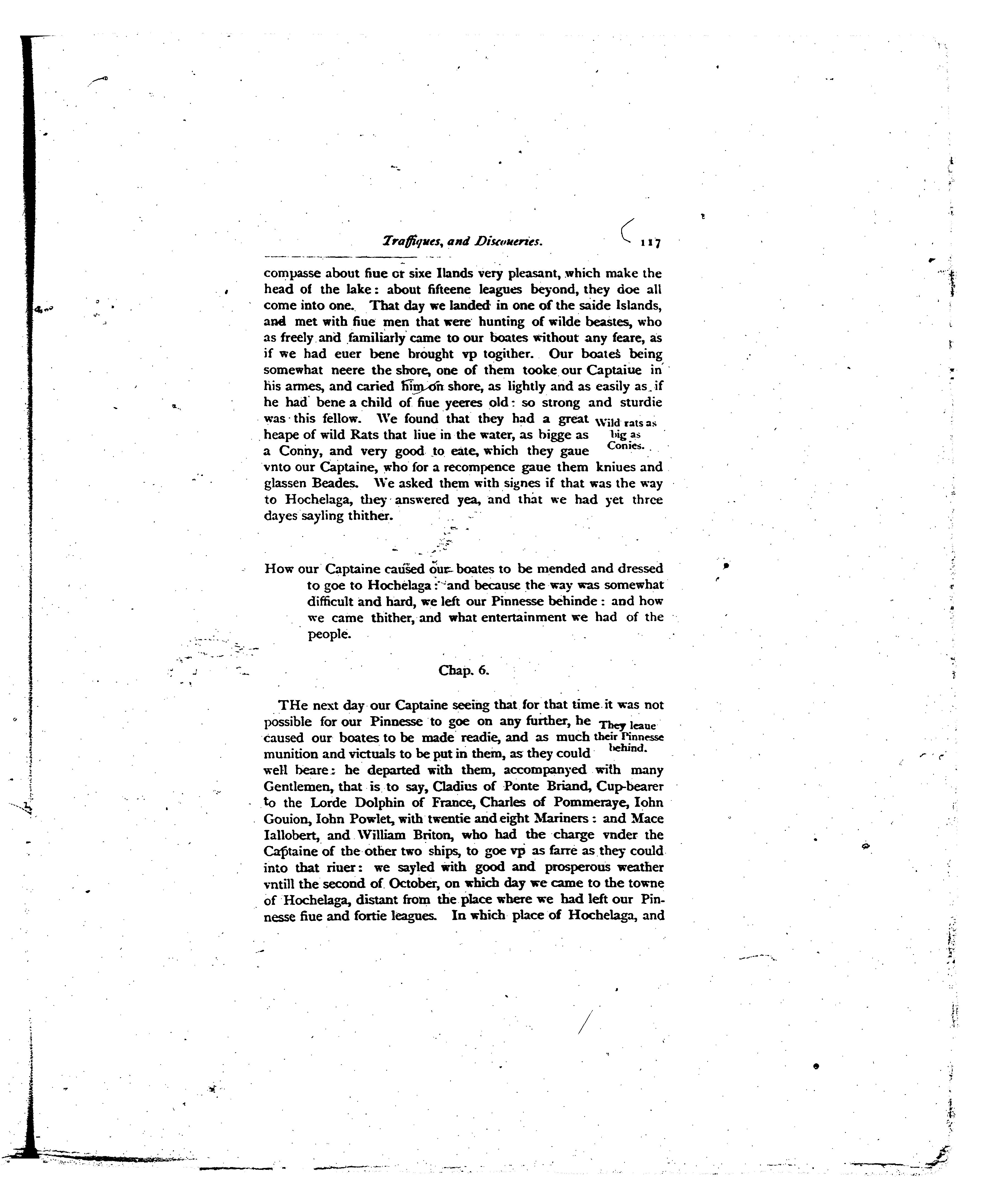 Traffiques, and Discoueries. 117

compasse about fiue or sixe Ilands very pleasant, which make the head of the lake: about fifteene leagues beyond, they doe all come into one. That day we landed in one of the saide Islands, and met with fiue men that were hunting of wilde beastes, who as freely and familiarly came to our boates without any feare, as if we had euer bene brought vp togither. Our boates being somewhat neere the shore, one of them tooke our Captaiue in his armes, and caried him on shore, as lightly and as easily as if he had bene a child of fiue yeeres old: so strong and sturdie was this fellow. We found that they had a great heape of wild Rats that liue in the water, as bigge as a Conny, and very good to eate, which they gaue vnto our Captaine, who for a recompence gaue them kniues and glassen Beades. We asked them with signes if that was the way to Hochelaga, they answered yea, and that we had yet three dayes sayling thither.

Wild rats as big as Conies.

How our Captaine caused our boates to be mended and dressed to goe to Hochelaga: and because the way was somewhat difficult and hard, we left our Pinnesse behinde: and how we came thither, and what entertainment we had of the people.

Chap. 6.

THe next day our Captaine seeing that for that time it was not possible for our Pinnesse to goe on any further, he caused our boates to be made readie, and as much munition and victuals to be put in them, as they could well beare: he departed with them, accompanyed with many Gentlemen, that is to say, Cladius of Ponte Briand, Cup-bearer to the Lorde Dolphin of France, Charles of Pommeraye, Iohn Gouion, Iohn Powlet, with twentie and eight Mariners: and Mace Iallobert, and William Briton, who had the charge vnder the Captaine of the other two ships, to goe vp as farre as they could into that riuer: we sayled with good and prosperous weather vntill the second of October, on which day we came to the towne of Hochelaga, distant from the place where we had left our Pinnesse fiue and fortie leagues. In which place of Hochelaga, and

They leaue their Pinnesse behind.